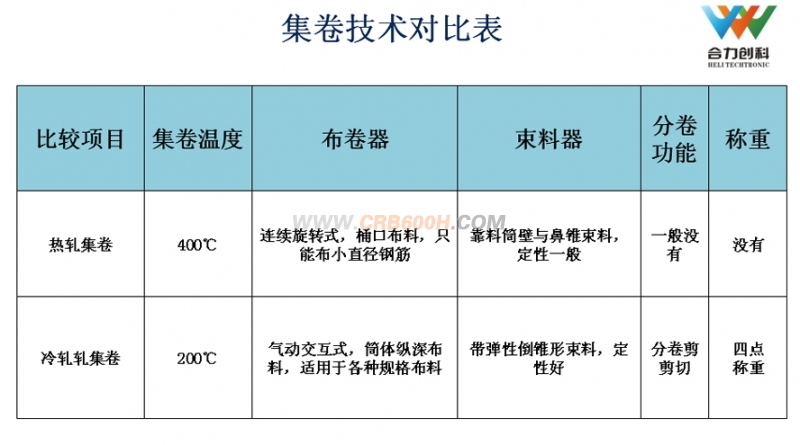 集卷技术对比表

合力创科
HELI TECHTRONIC

| 比较项目 | 集卷温度 | 布卷器 | 束料器 | 分卷功能 | 称重 |
|---|---|---|---|---|---|
| 热轧集卷 | 400℃ | 连续旋转式，桶口布料，只能布小直径钢筋 | 靠料筒壁与鼻锥束料，定性一般 | 一般没有 | 没有 |
| 冷轧轧集卷 | 200℃ | 气动交互式，筒体纵深布料，适用于各种规格布料 | 带弹性倒锥形束料，定性好 | 分卷剪剪切 | 四点称重 |

WWW.CRB600H.COM